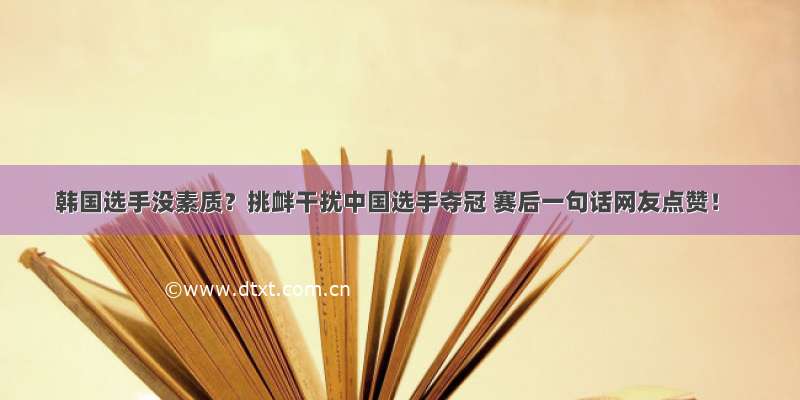 韩国选手没素质？挑衅干扰中国选手夺冠 赛后一句话网友点赞！

©www.dtxt.com.cn